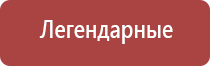 Легендарные